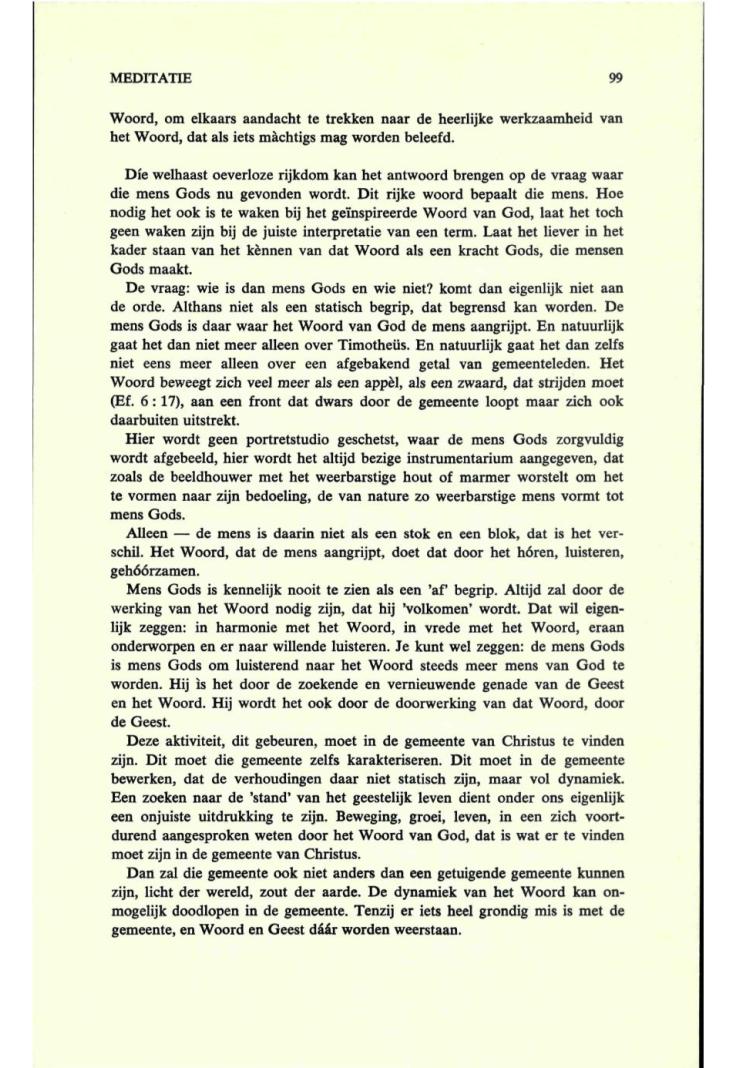 MEDITATIE 99

Woord, om elkaars aandacht te trekken naar de heerlijke werkzaamheid van het Woord, dat als iets màchtigs mag worden beleefd.

Díe welhaast oeverloze rijkdom kan het antwoord brengen op de vraag waar die mens Gods nu gevonden wordt. Dit rijke woord bepaalt die mens. Hoe nodig het ook is te waken bij het geïnspireerde Woord van God, laat het toch geen waken zijn bij de juiste interpretatie van een term. Laat het liever in het kader staan van het kènnen van dat Woord als een kracht Gods, die mensen Gods maakt.

De vraag: wie is dan mens Gods en wie niet? komt dan eigenlijk niet aan de orde. Althans niet als een statisch begrip, dat begrensd kan worden. De mens Gods is daar waar het Woord van God de mens aangrijpt. En natuurlijk gaat het dan niet meer alleen over Timotheüs. En natuurlijk gaat het dan zelfs niet eens meer alleen over een afgebakend getal van gemeenteleden. Het Woord beweegt zich veel meer als een appèl, als een zwaard, dat strijden moet (Ef. 6 : 17), aan een front dat dwars door de gemeente loopt maar zich ook daarbuiten uitstrekt.

Hier wordt geen portretstudio geschetst, waar de mens Gods zorgvuldig wordt afgebeeld, hier wordt het altijd bezige instrumentarium aangegeven, dat zoals de beeldhouwer met het weerbarstige hout of marmer worstelt om het te vormen naar zijn bedoeling, de van nature zo weerbarstige mens vormt tot mens Gods.

Alleen — de mens is daarin niet als een stok en een blok, dat is het verschil. Het Woord, dat de mens aangrijpt, doet dat door het hóren, luisteren, gehóórzamen.

Mens Gods is kennelijk nooit te zien als een 'af' begrip. Altijd zal door de werking van het Woord nodig zijn, dat hij 'volkomen' wordt. Dat wil eigenlijk zeggen: in harmonie met het Woord, in vrede met het Woord, eraan onderworpen en er naar willende luisteren. Je kunt wel zeggen: de mens Gods is mens Gods om luisterend naar het Woord steeds meer mens van God te worden. Hij ìs het door de zoekende en vernieuwende genade van de Geest en het Woord. Hij wordt het ook door de doorwerking van dat Woord, door de Geest.

Deze aktiviteit, dit gebeuren, moet in de gemeente van Christus te vinden zijn. Dit moet die gemeente zelfs karakteriseren. Dit moet in de gemeente bewerken, dat de verhoudingen daar niet statisch zijn, maar vol dynamiek. Een zoeken naar de 'stand' van het geestelijk leven dient onder ons eigenlijk een onjuiste uitdrukking te zijn. Beweging, groei, leven, in een zich voortdurend aangesproken weten door het Woord van God, dat is wat er te vinden moet zijn in de gemeente van Christus.

Dan zal die gemeente ook niet anders dan een getuigende gemeente kunnen zijn, licht der wereld, zout der aarde. De dynamiek van het Woord kan onmogelijk doodlopen in de gemeente. Tenzij er iets heel grondig mis is met de gemeente, en Woord en Geest dáár worden weerstaan.